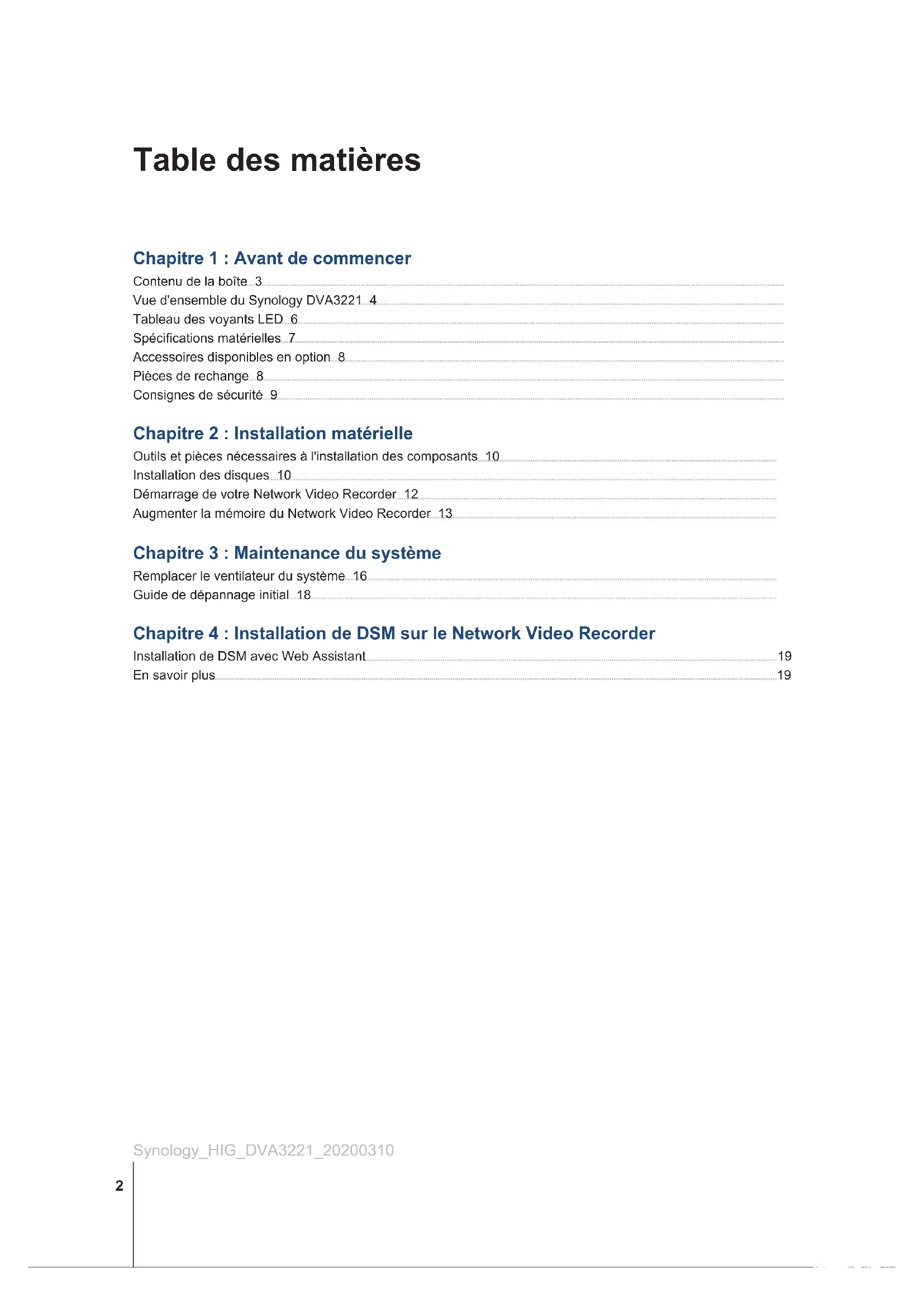 Table des matières

Chapitre 1 : Avant de commencer
Contenu de la boîte 3
Vue d'ensemble du Synology DVA3221 4
Tableau des voyants LED 6
Spécifications matérielles 7
Accessoires disponibles en option 8
Pièces de rechange 8
Consignes de sécurité 9

Chapitre 2 : Installation matérielle
Outils et pièces nécessaires à l'installation des composants 10
Installation des disques 10
Démarrage de votre Network Video Recorder 12
Augmenter la mémoire du Network Video Recorder 13

Chapitre 3 : Maintenance du système
Remplacer le ventilateur du système 16
Guide de dépannage initial 18

Chapitre 4 : Installation de DSM sur le Network Video Recorder
Installation de DSM avec Web Assistant 19
En savoir plus 19

Synology_HIG_DVA3221_20200310

2